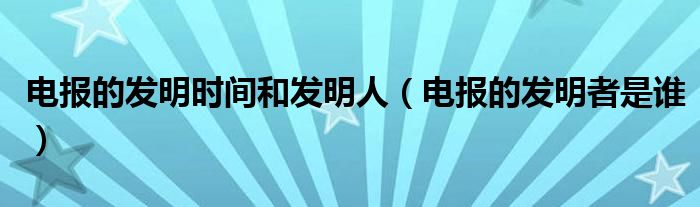 电报的发明时间和发明人（电报的发明者是谁）